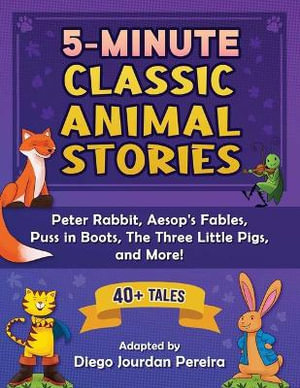 5-MINUTE CLASSIC ANIMAL STORIES

Peter Rabbit, Aesop's Fables, Puss in Boots, The Three Little Pigs, and More!

40+ TALES

Adapted by
Diego Jourdan Pereira